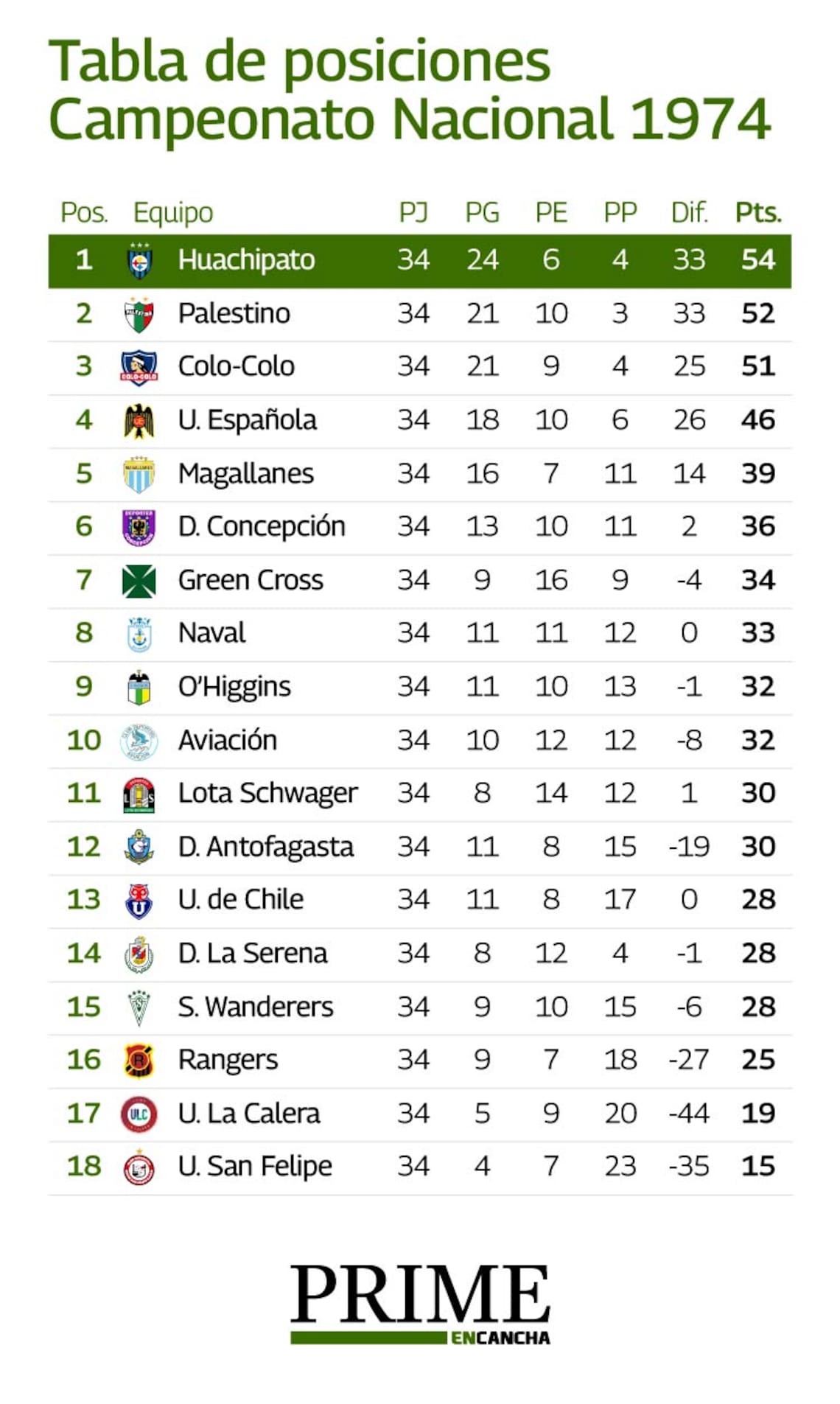 Tabla de posiciones
Campeonato Nacional 1974

| Pos. | Equipo | PJ | PG | PE | PP | Dif. | Pts. |
|---|---|---|---|---|---|---|---|
| 1 | Huachipato | 34 | 24 | 6 | 4 | 33 | 54 |
| 2 | Palestino | 34 | 21 | 10 | 3 | 33 | 52 |
| 3 | Colo-Colo | 34 | 21 | 9 | 4 | 25 | 51 |
| 4 | U. Española | 34 | 18 | 10 | 6 | 26 | 46 |
| 5 | Magallanes | 34 | 16 | 7 | 11 | 14 | 39 |
| 6 | D. Concepción | 34 | 13 | 10 | 11 | 2 | 36 |
| 7 | Green Cross | 34 | 9 | 16 | 9 | -4 | 34 |
| 8 | Naval | 34 | 11 | 11 | 12 | 0 | 33 |
| 9 | O'Higgins | 34 | 11 | 10 | 13 | -1 | 32 |
| 10 | Aviación | 34 | 10 | 12 | 12 | -8 | 32 |
| 11 | Lota Schwager | 34 | 8 | 14 | 12 | 1 | 30 |
| 12 | D. Antofagasta | 34 | 11 | 8 | 15 | -19 | 30 |
| 13 | U. de Chile | 34 | 11 | 8 | 17 | 0 | 28 |
| 14 | D. La Serena | 34 | 8 | 12 | 4 | -1 | 28 |
| 15 | S. Wanderers | 34 | 9 | 10 | 15 | -6 | 28 |
| 16 | Rangers | 34 | 9 | 7 | 18 | -27 | 25 |
| 17 | U. La Calera | 34 | 5 | 9 | 20 | -44 | 19 |
| 18 | U. San Felipe | 34 | 4 | 7 | 23 | -35 | 15 |

PRIME
ENCANCHA